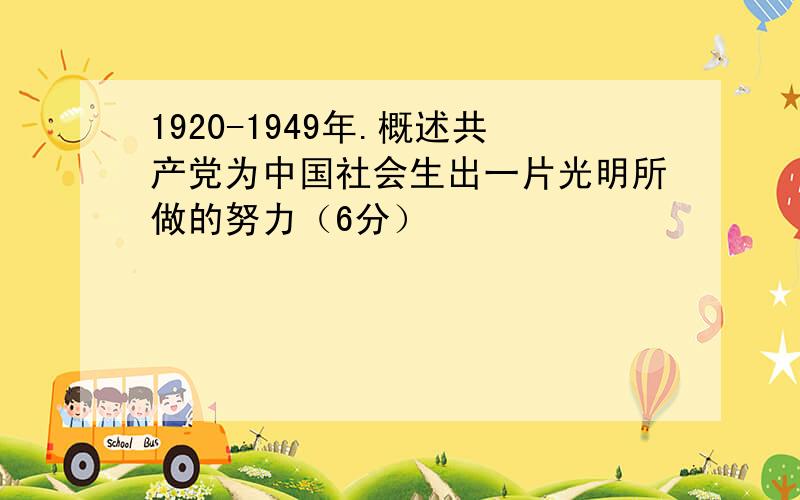 1920-1949年.概述共产党为中国社会生出一片光明所做的努力（6分）

School Bus